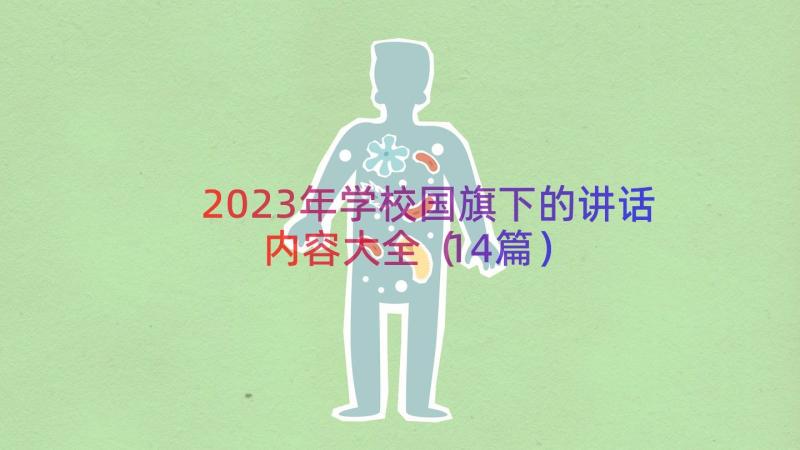 2023年学校国旗下的讲话内容大全（14篇）